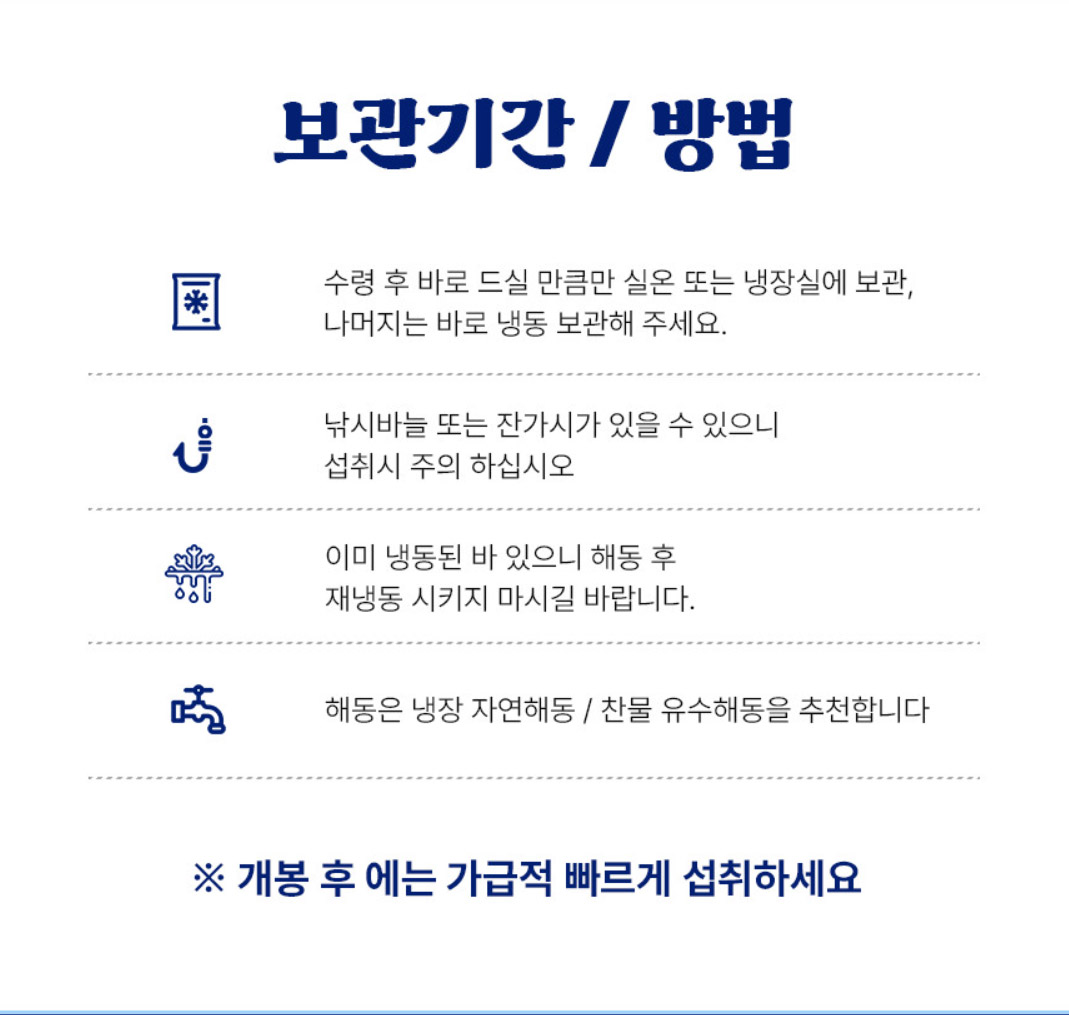 보관기간 / 방법

수령 후 바로 드실 만큼만 실온 또는 냉장실에 보관,
나머지는 바로 냉동 보관해 주세요.

낚시바늘 또는 잔가시가 있을 수 있으니
섭취시 주의 하십시오

이미 냉동된 바 있으니 해동 후
재냉동 시키지 마시길 바랍니다.

해동은 냉장 자연해동 / 찬물 유수해동을 추천합니다

※ 개봉 후 에는 가급적 빠르게 섭취하세요